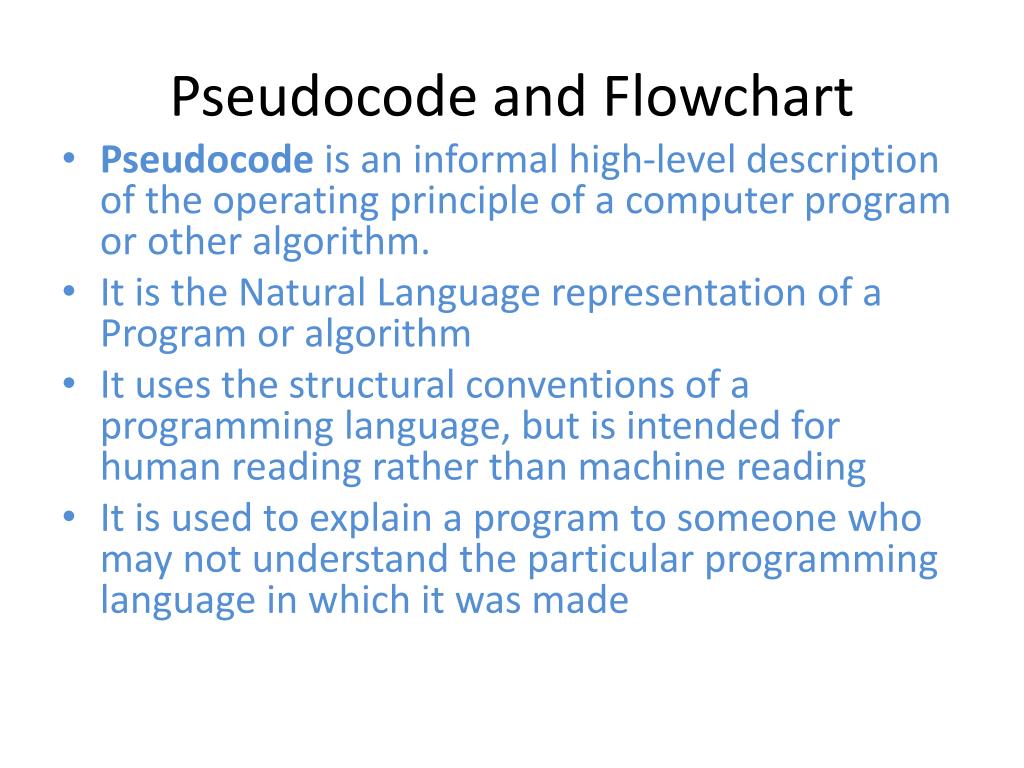 Pseudocode and Flowchart

• Pseudocode is an informal high-level description of the operating principle of a computer program or other algorithm.
• It is the Natural Language representation of a Program or algorithm
• It uses the structural conventions of a programming language, but is intended for human reading rather than machine reading
• It is used to explain a program to someone who may not understand the particular programming language in which it was made